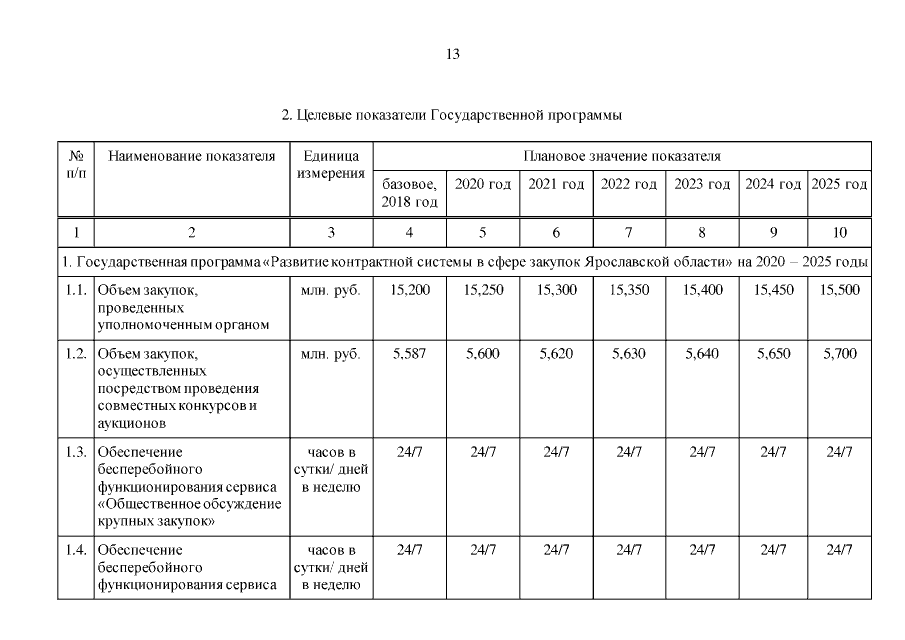 13

2. Целевые показатели Государственной программы

| № п/п | Наименование показателя | Единица измерения | Плановое значение показателя | | | | | | |
|---|---|---|---|---|---|---|---|---|---|
| | | | базовое, 2018 год | 2020 год | 2021 год | 2022 год | 2023 год | 2024 год | 2025 год |
| 1 | 2 | 3 | 4 | 5 | 6 | 7 | 8 | 9 | 10 |
| 1. Государственная программа «Развитие контрактной системы в сфере закупок Ярославской области» на 2020 – 2025 годы | | | | | | | | | |
| 1.1. | Объем закупок, проведенных уполномоченным органом | млн. руб. | 15,200 | 15,250 | 15,300 | 15,350 | 15,400 | 15,450 | 15,500 |
| 1.2. | Объем закупок, осуществленных посредством проведения совместных конкурсов и аукционов | млн. руб. | 5,587 | 5,600 | 5,620 | 5,630 | 5,640 | 5,650 | 5,700 |
| 1.3. | Обеспечение бесперебойного функционирования сервиса «Общественное обсуждение крупных закупок» | часов в сутки/ дней в неделю | 24/7 | 24/7 | 24/7 | 24/7 | 24/7 | 24/7 | 24/7 |
| 1.4. | Обеспечение бесперебойного функционирования сервиса | часов в сутки/ дней в неделю | 24/7 | 24/7 | 24/7 | 24/7 | 24/7 | 24/7 | 24/7 |